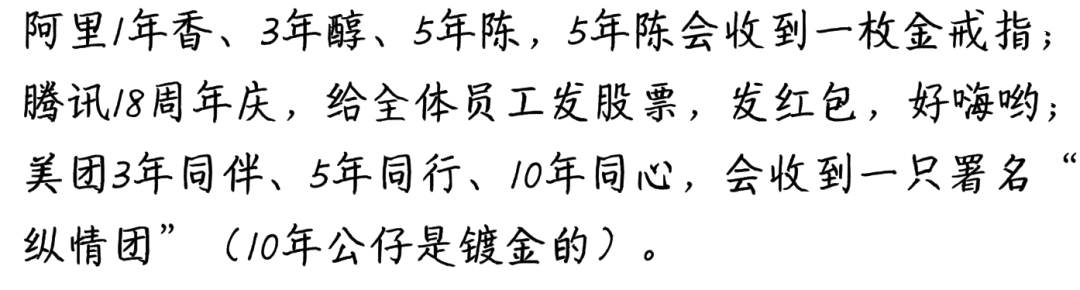 阿里1年香、3年醇、5年陈，5年陈会收到一枚金戒指；腾讯18周年庆，给全体员工发股票，发红包，好嗨哟；美团3年同伴、5年同行、10年同心，会收到一只署名“纵情团”（10年公仔是镀金的）。